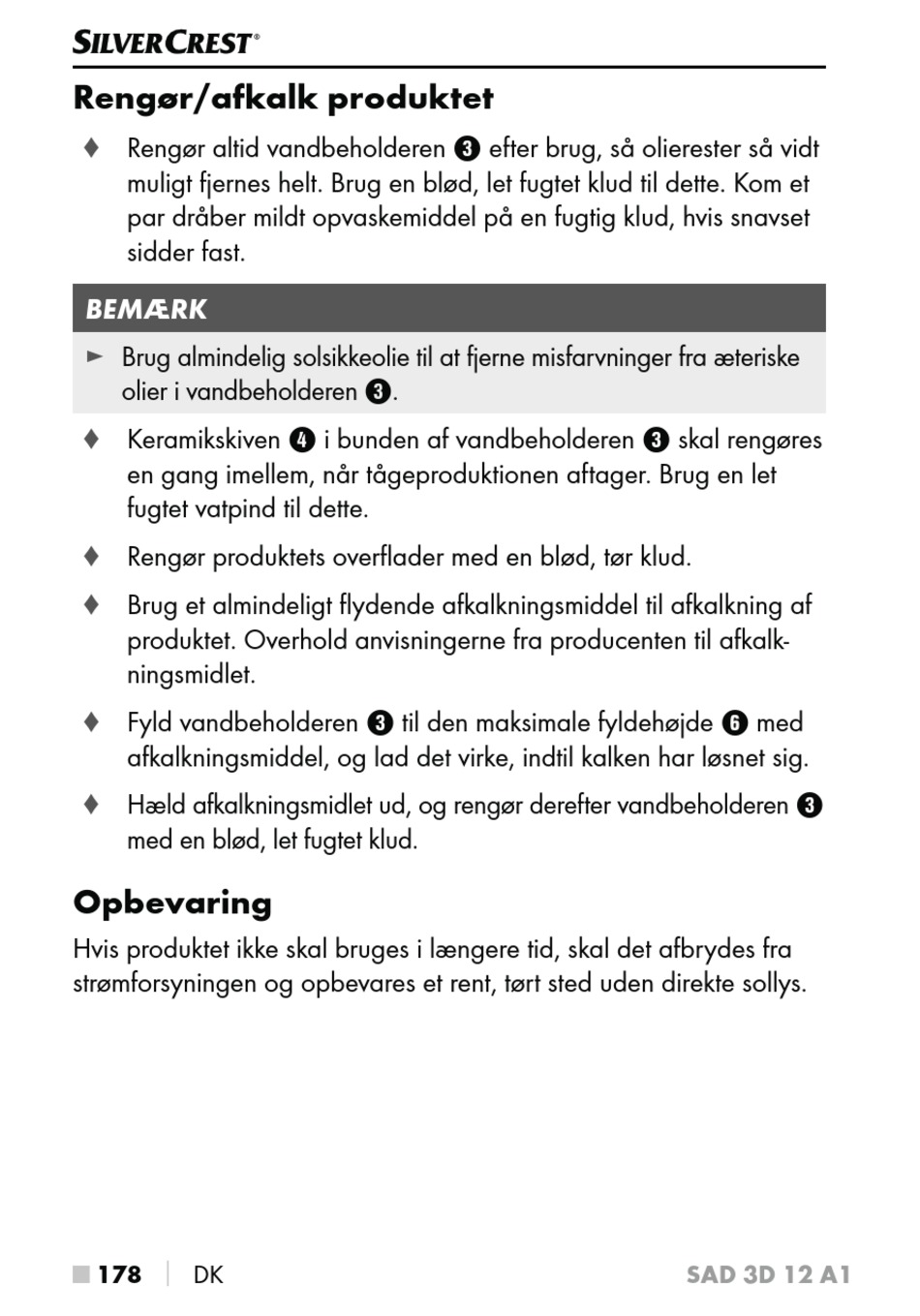 SILVERCREST®

Rengør/afkalk produktet

♦ Rengør altid vandbeholderen ❸ efter brug, så olierester så vidt muligt fjernes helt. Brug en blød, let fugtet klud til dette. Kom et par dråber mildt opvaskemiddel på en fugtig klud, hvis snavset sidder fast.

BEMÆRK

► Brug almindelig solsikkeolie til at fjerne misfarvninger fra æteriske olier i vandbeholderen ❸.

♦ Keramikskiven ❹ i bunden af vandbeholderen ❸ skal rengøres en gang imellem, når tågeproduktionen aftager. Brug en let fugtet vatpind til dette.

♦ Rengør produktets overflader med en blød, tør klud.

♦ Brug et almindeligt flydende afkalkningsmiddel til afkalkning af produktet. Overhold anvisningerne fra producenten til afkalkningsmidlet.

♦ Fyld vandbeholderen ❸ til den maksimale fyldehøjde ❻ med afkalkningsmiddel, og lad det virke, indtil kalken har løsnet sig.

♦ Hæld afkalkningsmidlet ud, og rengør derefter vandbeholderen ❸ med en blød, let fugtet klud.

Opbevaring

Hvis produktet ikke skal bruges i længere tid, skal det afbrydes fra strømforsyningen og opbevares et rent, tørt sted uden direkte sollys.

■ 178 | DK SAD 3D 12 A1